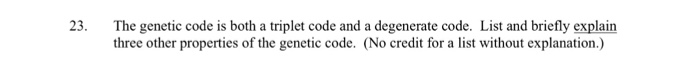 23. The genetic code is both a triplet code and a degenerate code. List and briefly explain three other properties of the genetic code. (No credit for a list without explanation.)